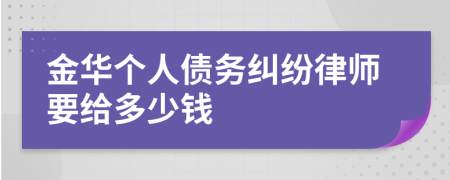 金华个人债务纠纷律师要给多少钱